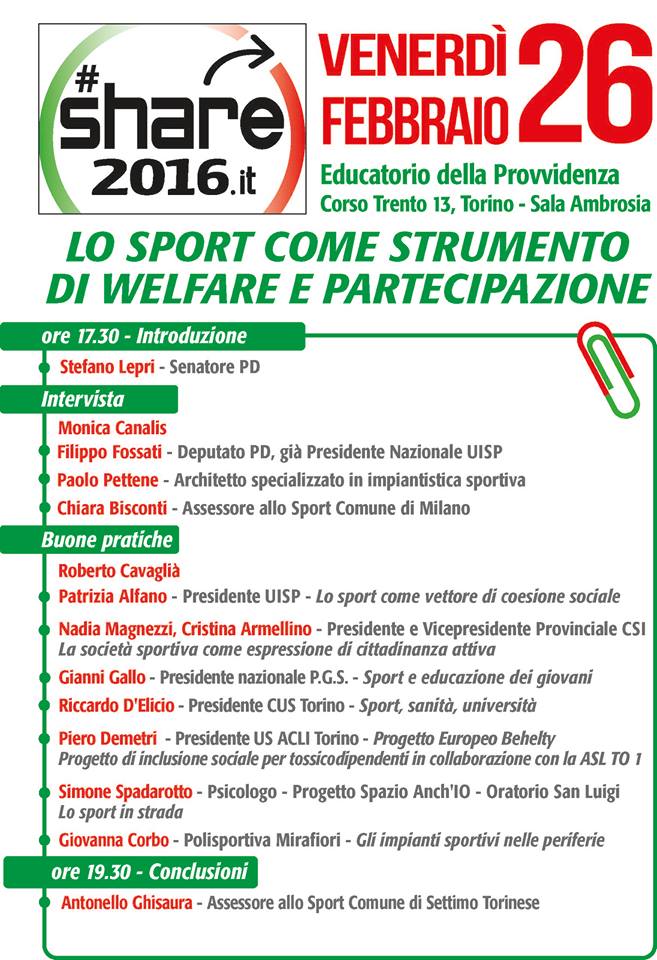 #share
2016.it

VENERDÌ FEBBRAIO 26

Educatorio della Provvidenza
Corso Trento 13, Torino - Sala Ambrosia

LO SPORT COME STRUMENTO DI WELFARE E PARTECIPAZIONE

ore 17.30 - Introduzione

Stefano Lepri - Senatore PD

Intervista

Monica Canalis

Filippo Fossati - Deputato PD, già Presidente Nazionale UISP

Paolo Pettene - Architetto specializzato in impiantistica sportiva

Chiara Bisconti - Assessore allo Sport Comune di Milano

Buone pratiche

Roberto Cavaglià

Patrizia Alfano - Presidente UISP - Lo sport come vettore di coesione sociale

Nadia Magnezzi, Cristina Armellino - Presidente e Vicepresidente Provinciale CSI
La società sportiva come espressione di cittadinanza attiva

Gianni Gallo - Presidente nazionale P.G.S. - Sport e educazione dei giovani

Riccardo D'Elicio - Presidente CUS Torino - Sport, sanità, università

Piero Demetri - Presidente US ACLI Torino - Progetto Europeo Behelty
Progetto di inclusione sociale per tossicodipendenti in collaborazione con la ASL TO 1

Simone Spadarotto - Psicologo - Progetto Spazio Anch'IO - Oratorio San Luigi
Lo sport in strada

Giovanna Corbo - Polisportiva Mirafiori - Gli impianti sportivi nelle periferie

ore 19.30 - Conclusioni

Antonello Ghisaura - Assessore allo Sport Comune di Settimo Torinese